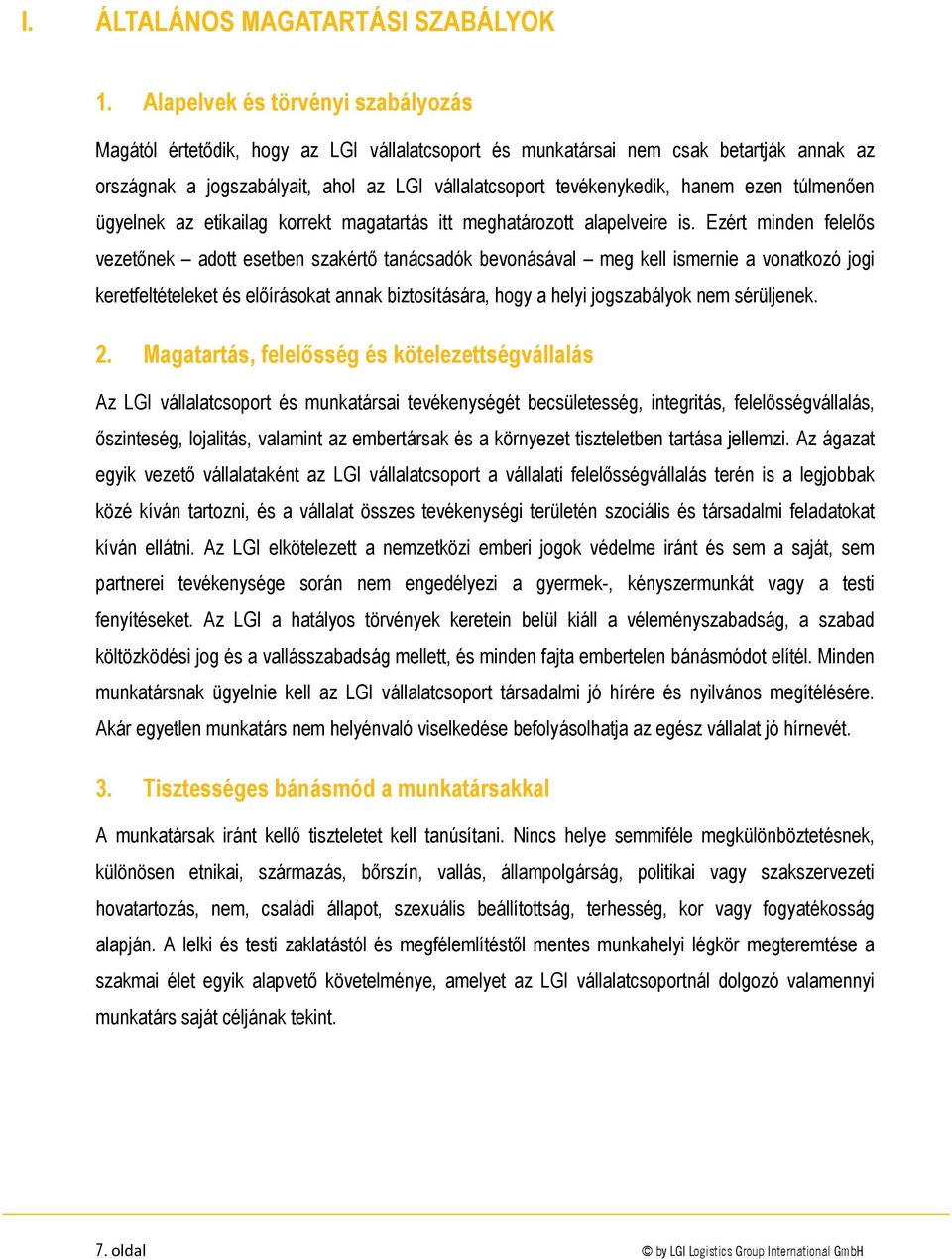 I. ÁLTALÁNOS MAGATARTÁSI SZABÁLYOK

1. Alapelvek és törvényi szabályozás

Magától értetődik, hogy az LGI vállalatcsoport és munkatársai nem csak betartják annak az országnak a jogszabályait, ahol az LGI vállalatcsoport tevékenykedik, hanem ezen túlmenően ügyelnek az etikailag korrekt magatartás itt meghatározott alapelveire is. Ezért minden felelős vezetőnek – adott esetben szakértő tanácsadók bevonásával – meg kell ismernie a vonatkozó jogi keretfeltételeket és előírásokat annak biztosítására, hogy a helyi jogszabályok nem sérüljenek.

2. Magatartás, felelősség és kötelezettségvállalás

Az LGI vállalatcsoport és munkatársai tevékenységét becsületesség, integritás, felelősségvállalás, őszinteség, lojalitás, valamint az embertársak és a környezet tiszteletben tartása jellemzi. Az ágazat egyik vezető vállalataként az LGI vállalatcsoport a vállalati felelősségvállalás terén is a legjobbak közé kíván tartozni, és a vállalat összes tevékenységi területén szociális és társadalmi feladatokat kíván ellátni. Az LGI elkötelezett a nemzetközi emberi jogok védelme iránt és sem a saját, sem partnerei tevékenysége során nem engedélyezi a gyermek-, kényszermunkát vagy a testi fenyítéseket. Az LGI a hatályos törvények keretein belül kiáll a véleményszabadság, a szabad költözködési jog és a vallásszabadság mellett, és minden fajta embertelen bánásmódot elítél. Minden munkatársnak ügyelnie kell az LGI vállalatcsoport társadalmi jó hírére és nyilvános megítélésére. Akár egyetlen munkatárs nem helyénvaló viselkedése befolyásolhatja az egész vállalat jó hírnevét.

3. Tisztességes bánásmód a munkatársakkal

A munkatársak iránt kellő tiszteletet kell tanúsítani. Nincs helye semmiféle megkülönböztetésnek, különösen etnikai, származás, bőrszín, vallás, állampolgárság, politikai vagy szakszervezeti hovatartozás, nem, családi állapot, szexuális beállítottság, terhesség, kor vagy fogyatékosság alapján. A lelki és testi zaklatástól és megfélemlítéstől mentes munkahelyi légkör megteremtése a szakmai élet egyik alapvető követelménye, amelyet az LGI vállalatcsoportnál dolgozó valamennyi munkatárs saját céljának tekint.

7. oldal

© by LGI Logistics Group International GmbH